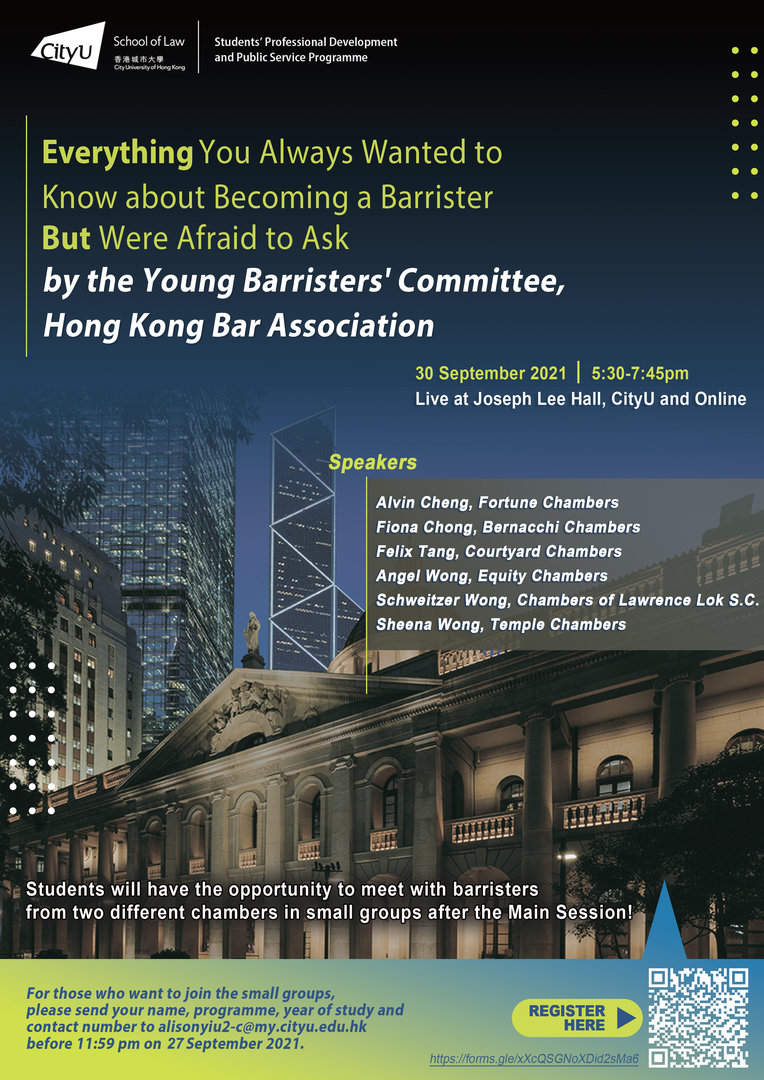 CityU School of Law 香港城市大學 City University of Hong Kong

Students' Professional Development and Public Service Programme

Everything You Always Wanted to Know about Becoming a Barrister But Were Afraid to Ask by the Young Barristers' Committee, Hong Kong Bar Association

30 September 2021 | 5:30-7:45pm
Live at Joseph Lee Hall, CityU and Online

Speakers
Alvin Cheng, Fortune Chambers
Fiona Chong, Bernacchi Chambers
Felix Tang, Courtyard Chambers
Angel Wong, Equity Chambers
Schweitzer Wong, Chambers of Lawrence Lok S.C.
Sheena Wong, Temple Chambers

Students will have the opportunity to meet with barristers from two different chambers in small groups after the Main Session!

For those who want to join the small groups, please send your name, programme, year of study and contact number to alisonyiu2-c@my.cityu.edu.hk before 11:59 pm on 27 September 2021.

REGISTER HERE

https://forms.gle/xXcQSGNoXDid2sMa6